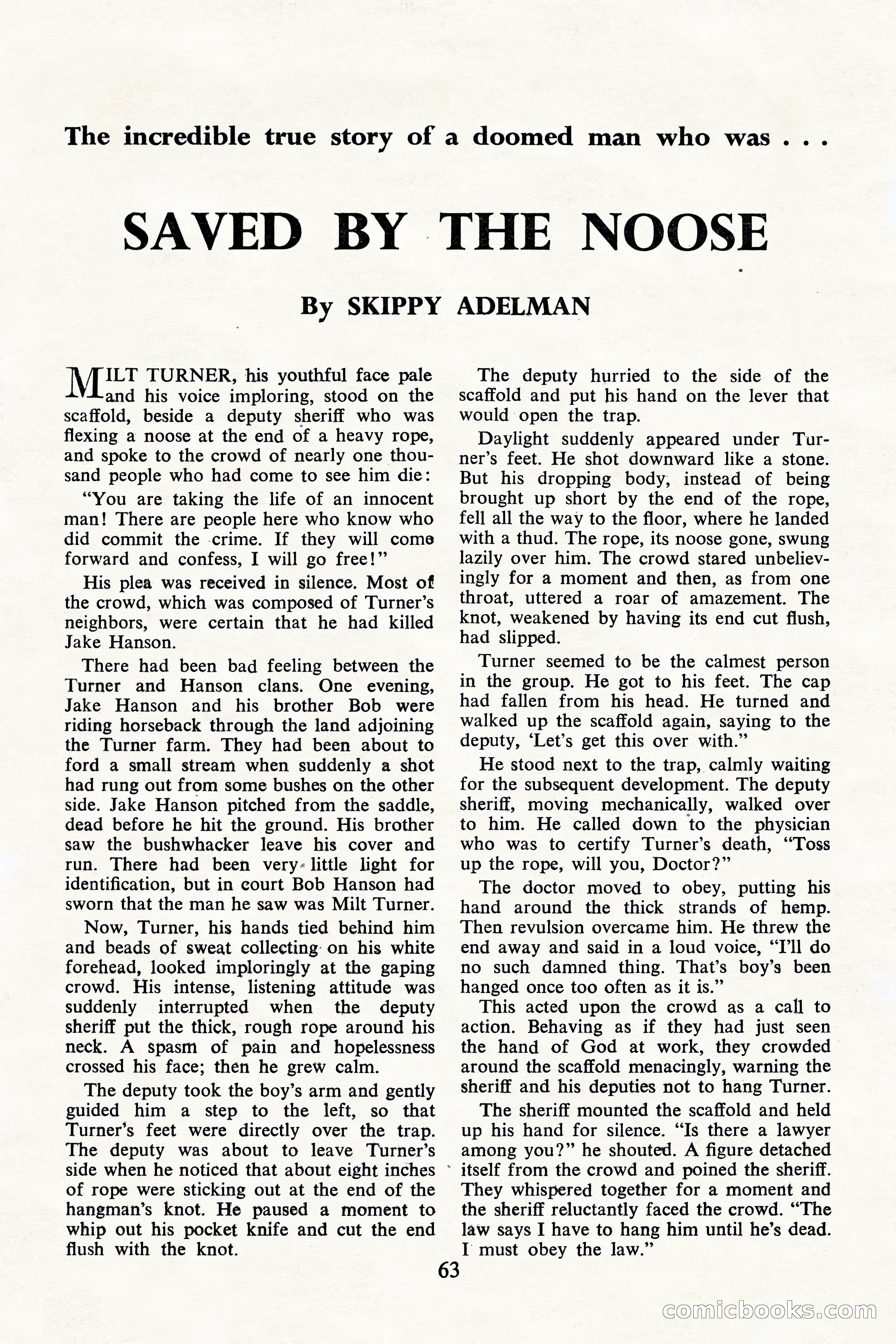 The incredible true story of a doomed man who was . . .

SAVED BY THE NOOSE

By SKIPPY ADELMAN

MILT TURNER, his youthful face pale and his voice imploring, stood on the scaffold, beside a deputy sheriff who was flexing a noose at the end of a heavy rope, and spoke to the crowd of nearly one thousand people who had come to see him die:

"You are taking the life of an innocent man! There are people here who know who did commit the crime. If they will come forward and confess, I will go free!"

His plea was received in silence. Most of the crowd, which was composed of Turner's neighbors, were certain that he had killed Jake Hanson.

There had been bad feeling between the Turner and Hanson clans. One evening, Jake Hanson and his brother Bob were riding horseback through the land adjoining the Turner farm. They had been about to ford a small stream when suddenly a shot had rung out from some bushes on the other side. Jake Hanson pitched from the saddle, dead before he hit the ground. His brother saw the bushwhacker leave his cover and run. There had been very little light for identification, but in court Bob Hanson had sworn that the man he saw was Milt Turner.

Now, Turner, his hands tied behind him and beads of sweat collecting on his white forehead, looked imploringly at the gaping crowd. His intense, listening attitude was suddenly interrupted when the deputy sheriff put the thick, rough rope around his neck. A spasm of pain and hopelessness crossed his face; then he grew calm.

The deputy took the boy's arm and gently guided him a step to the left, so that Turner's feet were directly over the trap. The deputy was about to leave Turner's side when he noticed that about eight inches of rope were sticking out at the end of the hangman's knot. He paused a moment to whip out his pocket knife and cut the end flush with the knot.

The deputy hurried to the side of the scaffold and put his hand on the lever that would open the trap.

Daylight suddenly appeared under Turner's feet. He shot downward like a stone. But his dropping body, instead of being brought up short by the end of the rope, fell all the way to the floor, where he landed with a thud. The rope, its noose gone, swung lazily over him. The crowd stared unbelievingly for a moment and then, as from one throat, uttered a roar of amazement. The knot, weakened by having its end cut flush, had slipped.

Turner seemed to be the calmest person in the group. He got to his feet. The cap had fallen from his head. He turned and walked up the scaffold again, saying to the deputy, 'Let's get this over with."

He stood next to the trap, calmly waiting for the subsequent development. The deputy sheriff, moving mechanically, walked over to him. He called down to the physician who was to certify Turner's death, "Toss up the rope, will you, Doctor?"

The doctor moved to obey, putting his hand around the thick strands of hemp. Then revulsion overcame him. He threw the end away and said in a loud voice, "I'll do no such damned thing. That's boy's been hanged once too often as it is."

This acted upon the crowd as a call to action. Behaving as if they had just seen the hand of God at work, they crowded around the scaffold menacingly, warning the sheriff and his deputies not to hang Turner.

The sheriff mounted the scaffold and held up his hand for silence. "Is there a lawyer among you?" he shouted. A figure detached itself from the crowd and poined the sheriff. They whispered together for a moment and the sheriff reluctantly faced the crowd. "The law says I have to hang him until he's dead. I must obey the law."

63

comicbooks.com